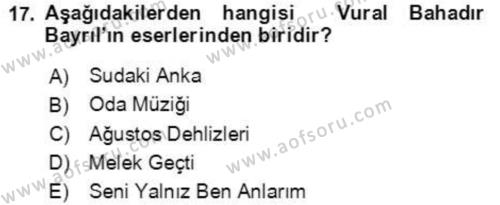 17. Aşağıdakilerden hangisi Vural Bahadır Bayrıl'ın eserlerinden biridir?

A) Sudaki Anka
B) Oda Müziği
C) Ağustos Dehlizleri
D) Melek Geçti
E) Seni Yalnız Ben Anlarım

www.aofsoru.com